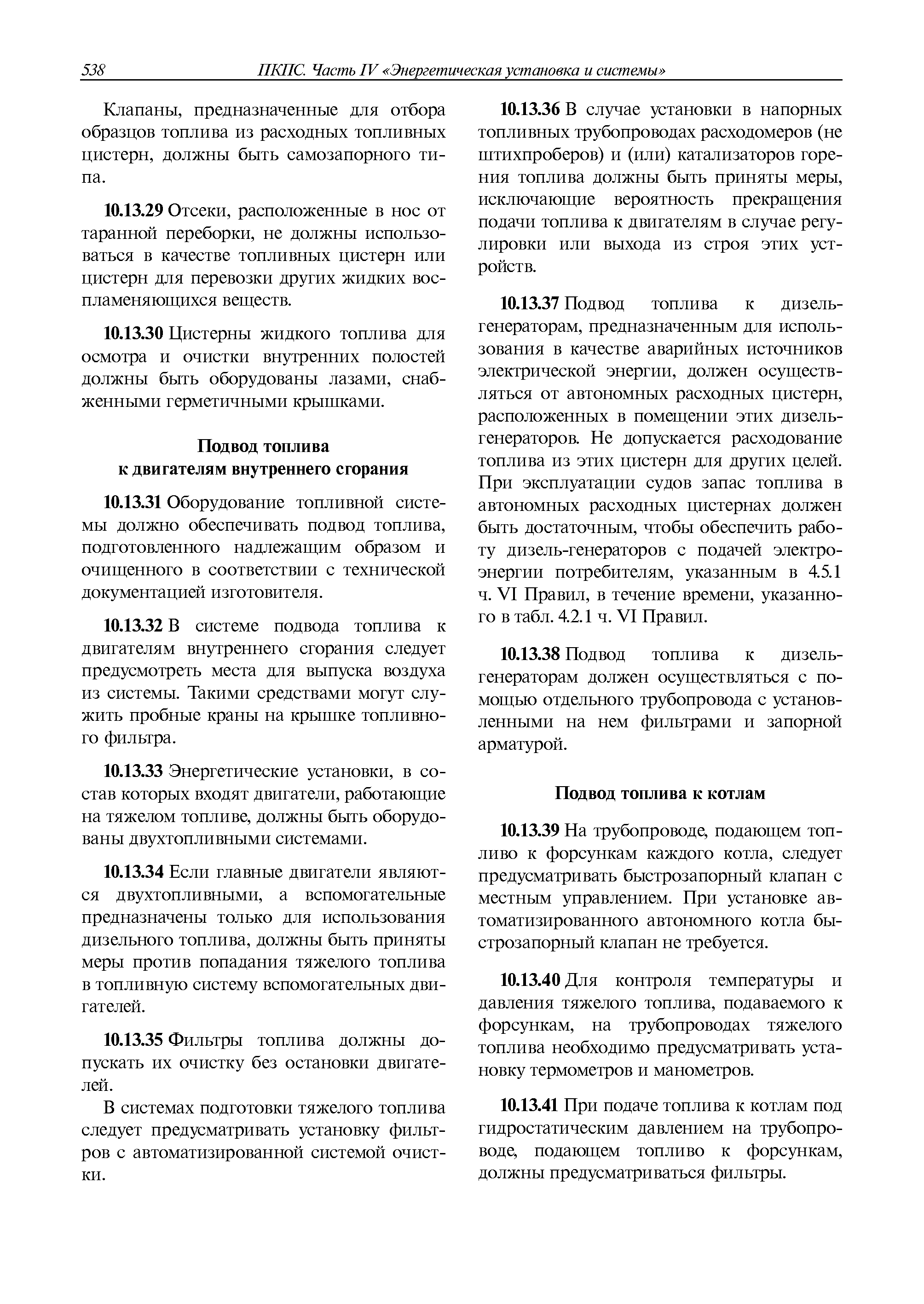 538 ПКПС. Часть IV «Энергетическая установка и системы»

Клапаны, предназначенные для отбора образцов топлива из расходных топливных цистерн, должны быть самозапорного типа.

10.13.29 Отсеки, расположенные в нос от таранной переборки, не должны использоваться в качестве топливных цистерн или цистерн для перевозки других жидких воспламеняющихся веществ.

10.13.30 Цистерны жидкого топлива для осмотра и очистки внутренних полостей должны быть оборудованы лазами, снабженными герметичными крышками.

Подвод топлива к двигателям внутреннего сгорания

10.13.31 Оборудование топливной системы должно обеспечивать подвод топлива, подготовленного надлежащим образом и очищенного в соответствии с технической документацией изготовителя.

10.13.32 В системе подвода топлива к двигателям внутреннего сгорания следует предусмотреть места для выпуска воздуха из системы. Такими средствами могут служить пробные краны на крышке топливного фильтра.

10.13.33 Энергетические установки, в состав которых входят двигатели, работающие на тяжелом топливе, должны быть оборудованы двухтопливными системами.

10.13.34 Если главные двигатели являются двухтопливными, а вспомогательные предназначены только для использования дизельного топлива, должны быть приняты меры против попадания тяжелого топлива в топливную систему вспомогательных двигателей.

10.13.35 Фильтры топлива должны допускать их очистку без остановки двигателей.

В системах подготовки тяжелого топлива следует предусматривать установку фильтров с автоматизированной системой очистки.

10.13.36 В случае установки в напорных топливных трубопроводах расходомеров (не штихпроберов) и (или) катализаторов горения топлива должны быть приняты меры, исключающие вероятность прекращения подачи топлива к двигателям в случае регулировки или выхода из строя этих устройств.

10.13.37 Подвод топлива к дизель-генераторам, предназначенным для использования в качестве аварийных источников электрической энергии, должен осуществляться от автономных расходных цистерн, расположенных в помещении этих дизель-генераторов. Не допускается расходование топлива из этих цистерн для других целей. При эксплуатации судов запас топлива в автономных расходных цистернах должен быть достаточным, чтобы обеспечить работу дизель-генераторов с подачей электроэнергии потребителям, указанным в 4.5.1 ч. VI Правил, в течение времени, указанного в табл. 4.2.1 ч. VI Правил.

10.13.38 Подвод топлива к дизель-генераторам должен осуществляться с помощью отдельного трубопровода с установленными на нем фильтрами и запорной арматурой.

Подвод топлива к котлам

10.13.39 На трубопроводе, подающем топливо к форсункам каждого котла, следует предусматривать быстрозапорный клапан с местным управлением. При установке автоматизированного автономного котла быстрозапорный клапан не требуется.

10.13.40 Для контроля температуры и давления тяжелого топлива, подаваемого к форсункам, на трубопроводах тяжелого топлива необходимо предусматривать установку термометров и манометров.

10.13.41 При подаче топлива к котлам под гидростатическим давлением на трубопроводе, подающем топливо к форсункам, должны предусматриваться фильтры.